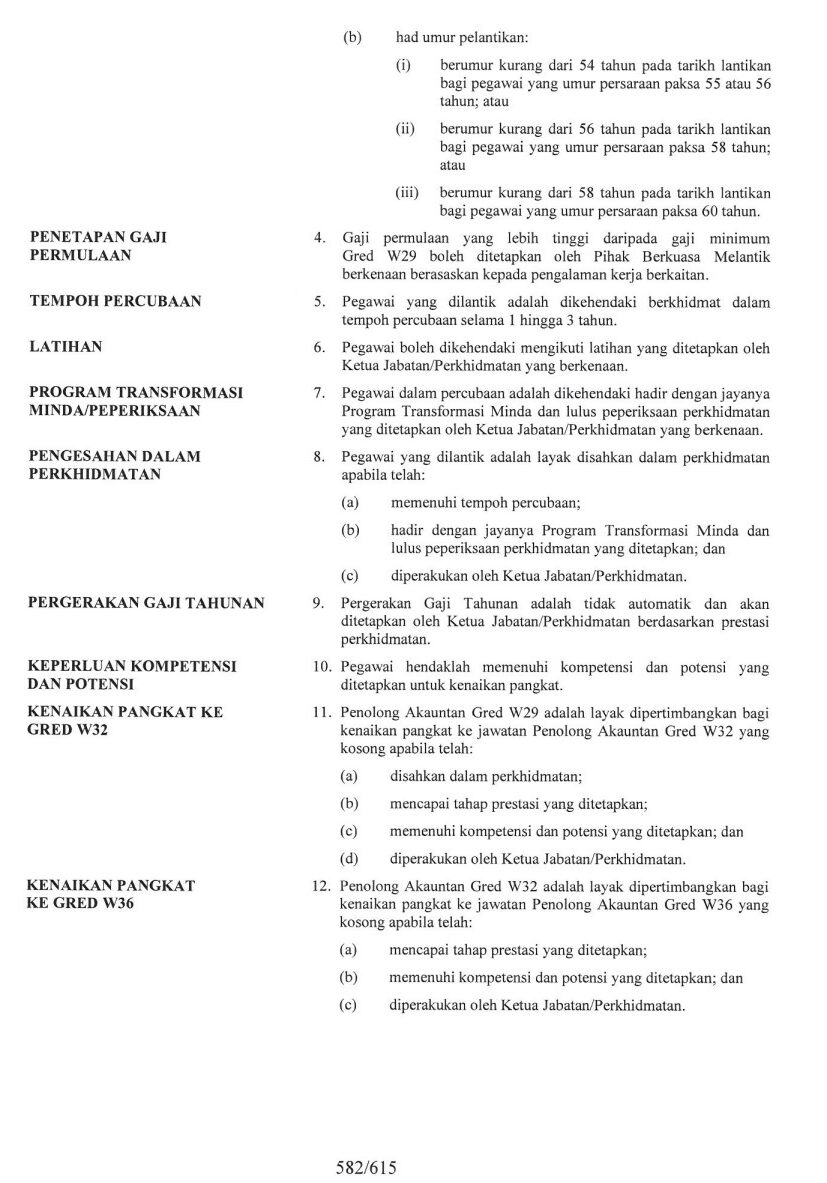 (b) had umur pelantikan:

(i) berumur kurang dari 54 tahun pada tarikh lantikan bagi pegawai yang umur persaraan paksa 55 atau 56 tahun; atau

(ii) berumur kurang dari 56 tahun pada tarikh lantikan bagi pegawai yang umur persaraan paksa 58 tahun; atau

(iii) berumur kurang dari 58 tahun pada tarikh lantikan bagi pegawai yang umur persaraan paksa 60 tahun.

PENETAPAN GAJI PERMULAAN

4. Gaji permulaan yang lebih tinggi daripada gaji minimum Gred W29 boleh ditetapkan oleh Pihak Berkuasa Melantik berkenaan berasaskan kepada pengalaman kerja berkaitan.

TEMPOH PERCUBAAN

5. Pegawai yang dilantik adalah dikehendaki berkhidmat dalam tempoh percubaan selama 1 hingga 3 tahun.

LATIHAN

6. Pegawai boleh dikehendaki mengikuti latihan yang ditetapkan oleh Ketua Jabatan/Perkhidmatan yang berkenaan.

PROGRAM TRANSFORMASI MINDA/PEPERIKSAAN

7. Pegawai dalam percubaan adalah dikehendaki hadir dengan jayanya Program Transformasi Minda dan lulus peperiksaan perkhidmatan yang ditetapkan oleh Ketua Jabatan/Perkhidmatan yang berkenaan.

PENGESAHAN DALAM PERKHIDMATAN

8. Pegawai yang dilantik adalah layak disahkan dalam perkhidmatan apabila telah:

(a) memenuhi tempoh percubaan;

(b) hadir dengan jayanya Program Transformasi Minda dan lulus peperiksaan perkhidmatan yang ditetapkan; dan

(c) diperakukan oleh Ketua Jabatan/Perkhidmatan.

PERGERAKAN GAJI TAHUNAN

9. Pergerakan Gaji Tahunan adalah tidak automatik dan akan ditetapkan oleh Ketua Jabatan/Perkhidmatan berdasarkan prestasi perkhidmatan.

KEPERLUAN KOMPETENSI DAN POTENSI

10. Pegawai hendaklah memenuhi kompetensi dan potensi yang ditetapkan untuk kenaikan pangkat.

KENAIKAN PANGKAT KE GRED W32

11. Penolong Akauntan Gred W29 adalah layak dipertimbangkan bagi kenaikan pangkat ke jawatan Penolong Akauntan Gred W32 yang kosong apabila telah:

(a) disahkan dalam perkhidmatan;

(b) mencapai tahap prestasi yang ditetapkan;

(c) memenuhi kompetensi dan potensi yang ditetapkan; dan

(d) diperakukan oleh Ketua Jabatan/Perkhidmatan.

KENAIKAN PANGKAT KE GRED W36

12. Penolong Akauntan Gred W32 adalah layak dipertimbangkan bagi kenaikan pangkat ke jawatan Penolong Akauntan Gred W36 yang kosong apabila telah:

(a) mencapai tahap prestasi yang ditetapkan;

(b) memenuhi kompetensi dan potensi yang ditetapkan; dan

(c) diperakukan oleh Ketua Jabatan/Perkhidmatan.

582/615